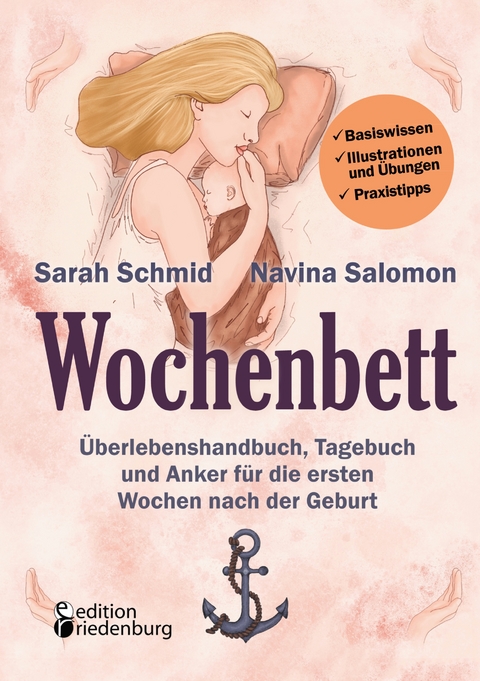 ✓ Basiswissen
✓ Illustrationen und Übungen
✓ Praxistipps

Sarah Schmid Navina Salomon

Wochenbett

Überlebenshandbuch, Tagebuch und Anker für die ersten Wochen nach der Geburt

edition riedenburg